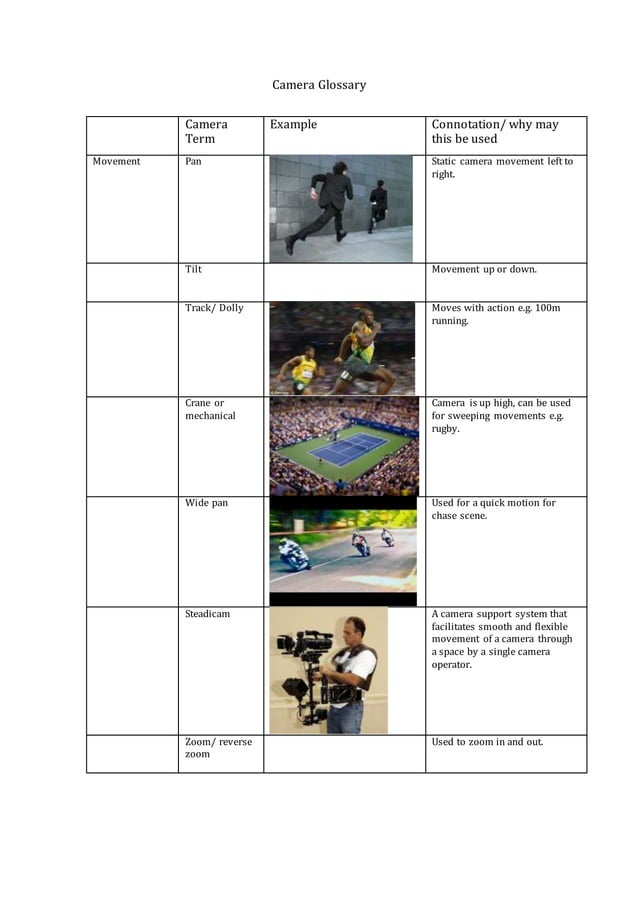 Camera Glossary

| | Camera Term | Example | Connotation/ why may this be used |
|---|---|---|---|
| Movement | Pan | | Static camera movement left to right. |
| | Tilt | | Movement up or down. |
| | Track/ Dolly | | Moves with action e.g. 100m running. |
| | Crane or mechanical | | Camera is up high, can be used for sweeping movements e.g. rugby. |
| | Wide pan | | Used for a quick motion for chase scene. |
| | Steadicam | | A camera support system that facilitates smooth and flexible movement of a camera through a space by a single camera operator. |
| | Zoom/ reverse zoom | | Used to zoom in and out. |